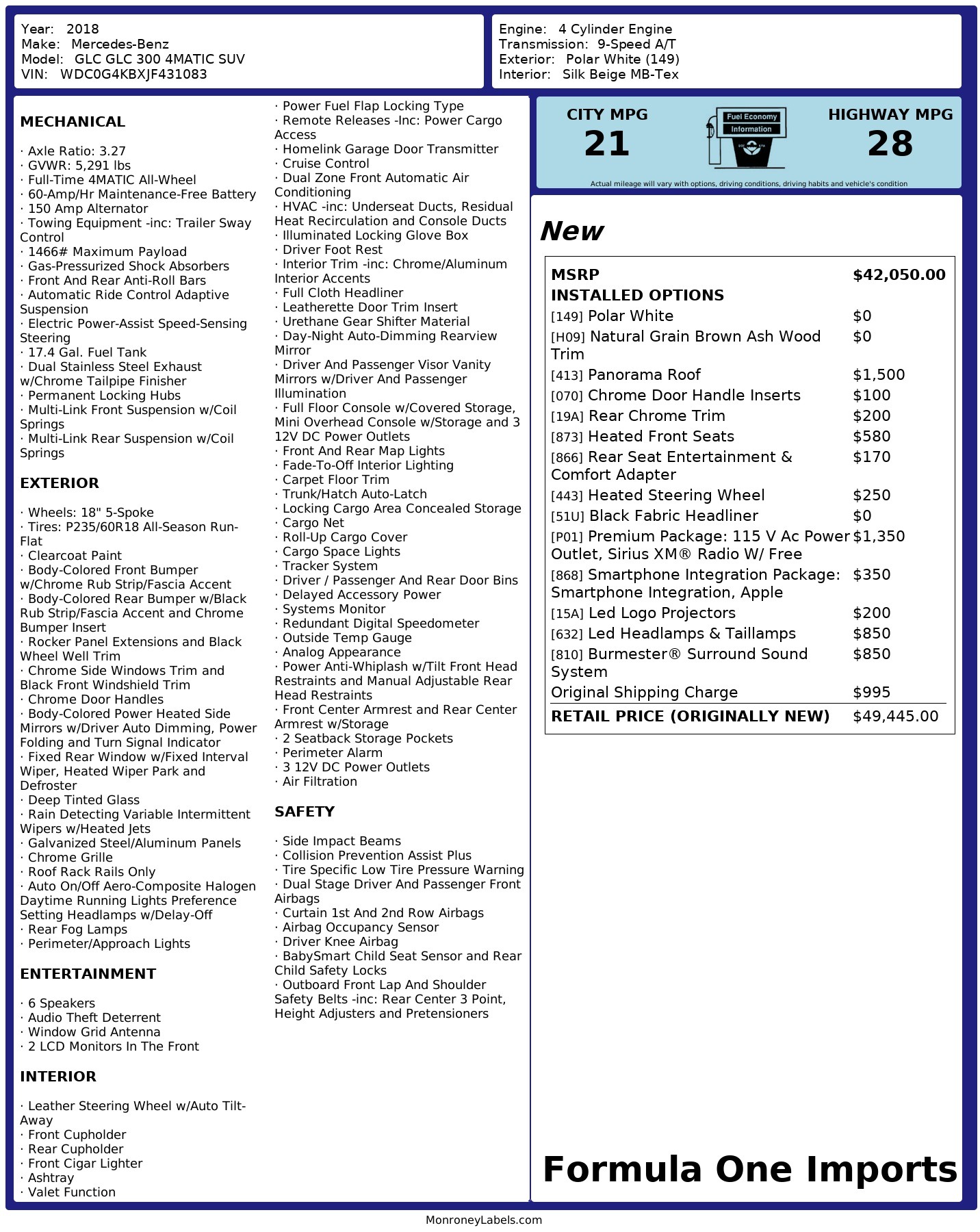 Year: 2018
Make: Mercedes-Benz
Model: GLC GLC 300 4MATIC SUV
VIN: WDC0G4KBXJF431083

Engine: 4 Cylinder Engine
Transmission: 9-Speed A/T
Exterior: Polar White (149)
Interior: Silk Beige MB-Tex

MECHANICAL

· Axle Ratio: 3.27
· GVWR: 5,291 lbs
· Full-Time 4MATIC All-Wheel
· 60-Amp/Hr Maintenance-Free Battery
· 150 Amp Alternator
· Towing Equipment -inc: Trailer Sway Control
· 1466# Maximum Payload
· Gas-Pressurized Shock Absorbers
· Front And Rear Anti-Roll Bars
· Automatic Ride Control Adaptive Suspension
· Electric Power-Assist Speed-Sensing Steering
· 17.4 Gal. Fuel Tank
· Dual Stainless Steel Exhaust w/Chrome Tailpipe Finisher
· Permanent Locking Hubs
· Multi-Link Front Suspension w/Coil Springs
· Multi-Link Rear Suspension w/Coil Springs

EXTERIOR

· Wheels: 18" 5-Spoke
· Tires: P235/60R18 All-Season Run-Flat
· Clearcoat Paint
· Body-Colored Front Bumper w/Chrome Rub Strip/Fascia Accent
· Body-Colored Rear Bumper w/Black Rub Strip/Fascia Accent and Chrome Bumper Insert
· Rocker Panel Extensions and Black Wheel Well Trim
· Chrome Side Windows Trim and Black Front Windshield Trim
· Chrome Door Handles
· Body-Colored Power Heated Side Mirrors w/Driver Auto Dimming, Power Folding and Turn Signal Indicator
· Fixed Rear Window w/Fixed Interval Wiper, Heated Wiper Park and Defroster
· Deep Tinted Glass
· Rain Detecting Variable Intermittent Wipers w/Heated Jets
· Galvanized Steel/Aluminum Panels
· Chrome Grille
· Roof Rack Rails Only
· Auto On/Off Aero-Composite Halogen Daytime Running Lights Preference Setting Headlamps w/Delay-Off
· Rear Fog Lamps
· Perimeter/Approach Lights

ENTERTAINMENT

· 6 Speakers
· Audio Theft Deterrent
· Window Grid Antenna
· 2 LCD Monitors In The Front

INTERIOR

· Leather Steering Wheel w/Auto Tilt-Away
· Front Cupholder
· Rear Cupholder
· Front Cigar Lighter
· Ashtray
· Valet Function
· Power Fuel Flap Locking Type
· Remote Releases -Inc: Power Cargo Access
· Homelink Garage Door Transmitter
· Cruise Control
· Dual Zone Front Automatic Air Conditioning
· HVAC -inc: Underseat Ducts, Residual Heat Recirculation and Console Ducts
· Illuminated Locking Glove Box
· Driver Foot Rest
· Interior Trim -inc: Chrome/Aluminum Interior Accents
· Full Cloth Headliner
· Leatherette Door Trim Insert
· Urethane Gear Shifter Material
· Day-Night Auto-Dimming Rearview Mirror
· Driver And Passenger Visor Vanity Mirrors w/Driver And Passenger Illumination
· Full Floor Console w/Covered Storage, Mini Overhead Console w/Storage and 3 12V DC Power Outlets
· Front And Rear Map Lights
· Fade-To-Off Interior Lighting
· Carpet Floor Trim
· Trunk/Hatch Auto-Latch
· Locking Cargo Area Concealed Storage
· Cargo Net
· Roll-Up Cargo Cover
· Cargo Space Lights
· Tracker System
· Driver / Passenger And Rear Door Bins
· Delayed Accessory Power
· Systems Monitor
· Redundant Digital Speedometer
· Outside Temp Gauge
· Analog Appearance
· Power Anti-Whiplash w/Tilt Front Head Restraints and Manual Adjustable Rear Head Restraints
· Front Center Armrest and Rear Center Armrest w/Storage
· 2 Seatback Storage Pockets
· Perimeter Alarm
· 3 12V DC Power Outlets
· Air Filtration

SAFETY

· Side Impact Beams
· Collision Prevention Assist Plus
· Tire Specific Low Tire Pressure Warning
· Dual Stage Driver And Passenger Front Airbags
· Curtain 1st And 2nd Row Airbags
· Airbag Occupancy Sensor
· Driver Knee Airbag
· BabySmart Child Seat Sensor and Rear Child Safety Locks
· Outboard Front Lap And Shoulder Safety Belts -inc: Rear Center 3 Point, Height Adjusters and Pretensioners

CITY MPG
21
Fuel Economy
Information
HIGHWAY MPG
28
Actual mileage will vary with options, driving conditions, driving habits and vehicle's condition

New

| MSRP | $42,050.00 |
|---|---|
| INSTALLED OPTIONS | |
| [149] Polar White | $0 |
| [H09] Natural Grain Brown Ash Wood Trim | $0 |
| [413] Panorama Roof | $1,500 |
| [070] Chrome Door Handle Inserts | $100 |
| [19A] Rear Chrome Trim | $200 |
| [873] Heated Front Seats | $580 |
| [866] Rear Seat Entertainment & Comfort Adapter | $170 |
| [443] Heated Steering Wheel | $250 |
| [51U] Black Fabric Headliner | $0 |
| [P01] Premium Package: 115 V Ac Power Outlet, Sirius XM® Radio W/ Free | $1,350 |
| [868] Smartphone Integration Package: Smartphone Integration, Apple | $350 |
| [15A] Led Logo Projectors | $200 |
| [632] Led Headlamps & Taillamps | $850 |
| [810] Burmester® Surround Sound System | $850 |
| Original Shipping Charge | $995 |
| RETAIL PRICE (ORIGINALLY NEW) | $49,445.00 |

Formula One Imports

MonroneyLabels.com